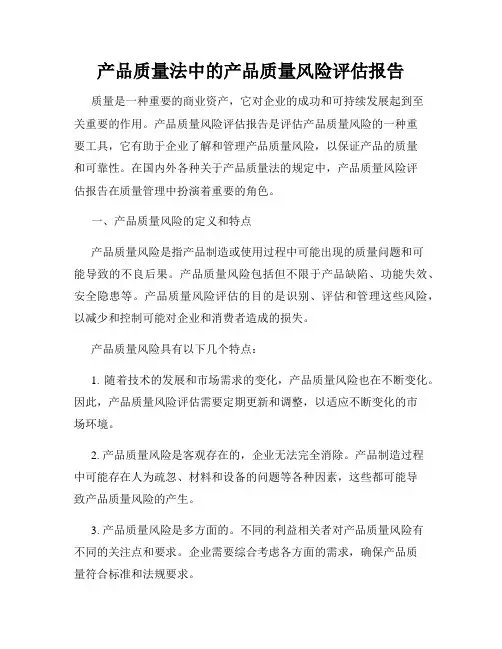 产品质量法中的产品质量风险评估报告

质量是一种重要的商业资产，它对企业的成功和可持续发展起到至关重要的作用。产品质量风险评估报告是评估产品质量风险的一种重要工具，它有助于企业了解和管理产品质量风险，以保证产品的质量和可靠性。在国内外各种关于产品质量法的规定中，产品质量风险评估报告在质量管理中扮演着重要的角色。

一、产品质量风险的定义和特点

产品质量风险是指产品制造或使用过程中可能出现的质量问题和可能导致的不良后果。产品质量风险包括但不限于产品缺陷、功能失效、安全隐患等。产品质量风险评估的目的是识别、评估和管理这些风险，以减少和控制可能对企业和消费者造成的损失。

产品质量风险具有以下几个特点：

1. 随着技术的发展和市场需求的变化，产品质量风险也在不断变化。因此，产品质量风险评估需要定期更新和调整，以适应不断变化的市场环境。

2. 产品质量风险是客观存在的，企业无法完全消除。产品制造过程中可能存在人为疏忽、材料和设备的问题等各种因素，这些都可能导致产品质量风险的产生。

3. 产品质量风险是多方面的。不同的利益相关者对产品质量风险有不同的关注点和要求。企业需要综合考虑各方面的需求，确保产品质量符合标准和法规要求。